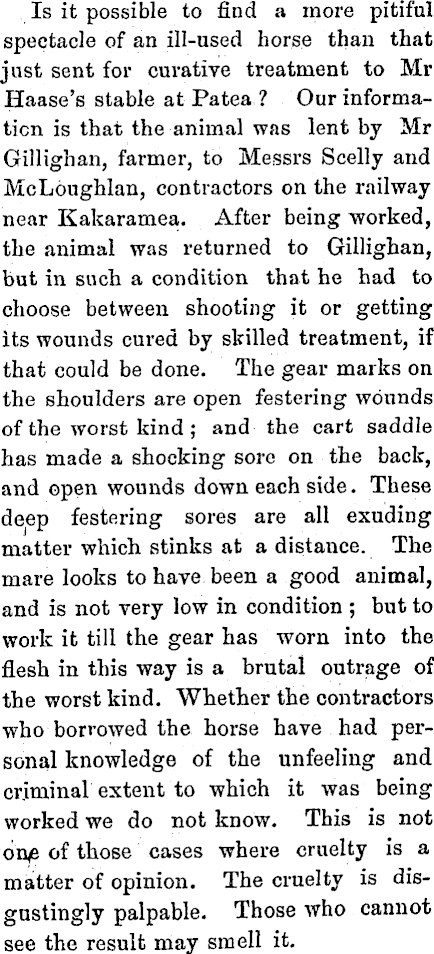 Is it possible to find a more pitiful spectacle of an ill-used horse than that just sent for curative treatment to Mr Haase's stable at Patea? Our information is that the animal was lent by Mr Gillighan, farmer, to Messrs Scelly and McLoughlan, contractors on the railway near Kakaramea. After being worked, the animal was returned to Gillighan, but in such a condition that he had to choose between shooting it or getting its wounds cured by skilled treatment, if that could be done. The gear marks on the shoulders are open festering wounds of the worst kind; and the cart saddle has made a shocking sore on the back, and open wounds down each side. These deep festering sores are all exuding matter which stinks at a distance. The mare looks to have been a good animal, and is not very low in condition; but to work it till the gear has worn into the flesh in this way is a brutal outrage of the worst kind. Whether the contractors who borrowed the horse have had personal knowledge of the unfeeling and criminal extent to which it was being worked we do not know. This is not one of those cases where cruelty is a matter of opinion. The cruelty is disgustingly palpable. Those who cannot see the result may smell it.